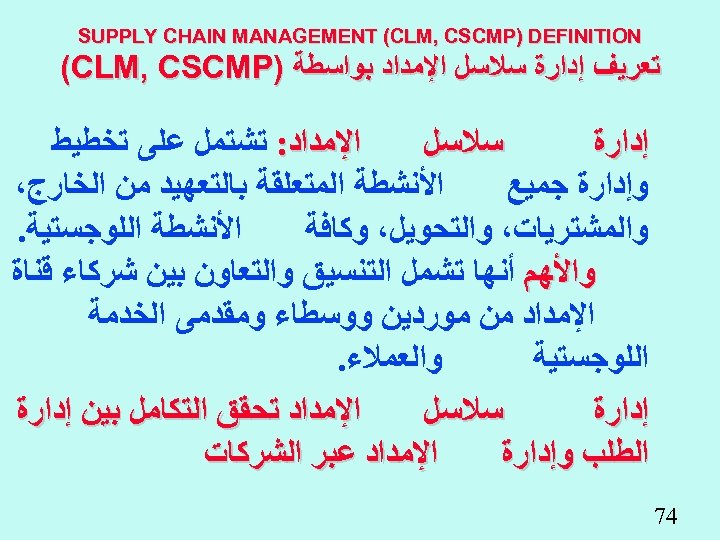 SUPPLY CHAIN MANAGEMENT (CLM, CSCMP) DEFINITION
تعريف إدارة سلاسل الإمداد بواسطة (CLM, CSCMP)

إدارة سلاسل الإمداد: تشتمل على تخطيط وإدارة جميع الأنشطة المتعلقة بالتعهيد من الخارج، والمشتريات، والتحويل، وكافة الأنشطة اللوجستية.

والأهم أنها تشمل التنسيق والتعاون بين شركاء قناة الإمداد من موردين ووسطاء ومقدمى الخدمة اللوجستية والعملاء.

إدارة سلاسل الإمداد تحقق التكامل بين إدارة الطلب وإدارة الإمداد عبر الشركات

74